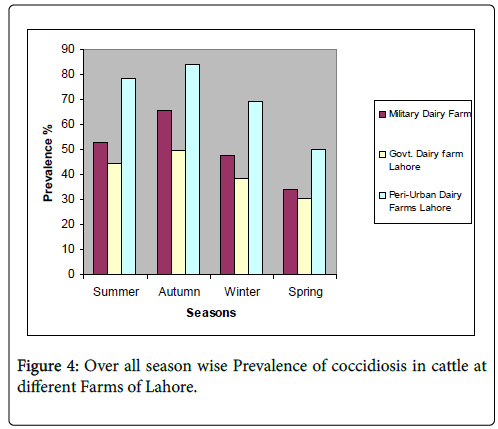 90
80
70
60
50
40
30
20
10
0

Prevalence %

Summer Autumn Winter Spring

Seasons

Military Dairy Farm

Govt. Dairy farm Lahore

Peri-Urban Dairy Farms Lahore

Figure 4: Over all season wise Prevalence of coccidiosis in cattle at different Farms of Lahore.